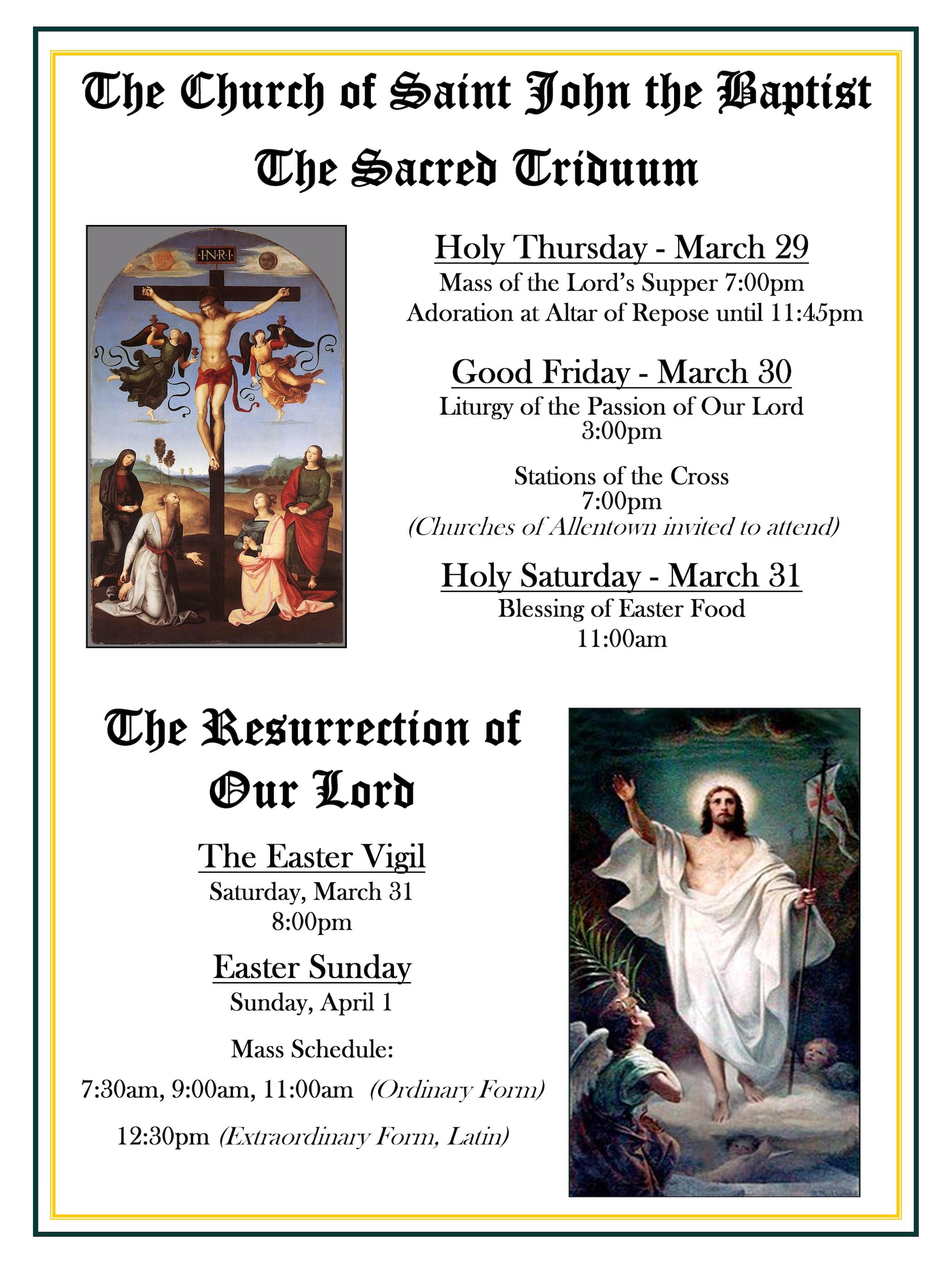 The Church of Saint John the Baptist

The Sacred Triduum

·I·N·R·I·

Holy Thursday - March 29

Mass of the Lord's Supper 7:00pm
Adoration at Altar of Repose until 11:45pm

Good Friday - March 30

Liturgy of the Passion of Our Lord
3:00pm

Stations of the Cross
7:00pm
(Churches of Allentown invited to attend)

Holy Saturday - March 31

Blessing of Easter Food
11:00am

The Resurrection of Our Lord

The Easter Vigil

Saturday, March 31
8:00pm

Easter Sunday

Sunday, April 1

Mass Schedule:

7:30am, 9:00am, 11:00am (Ordinary Form)

12:30pm (Extraordinary Form, Latin)